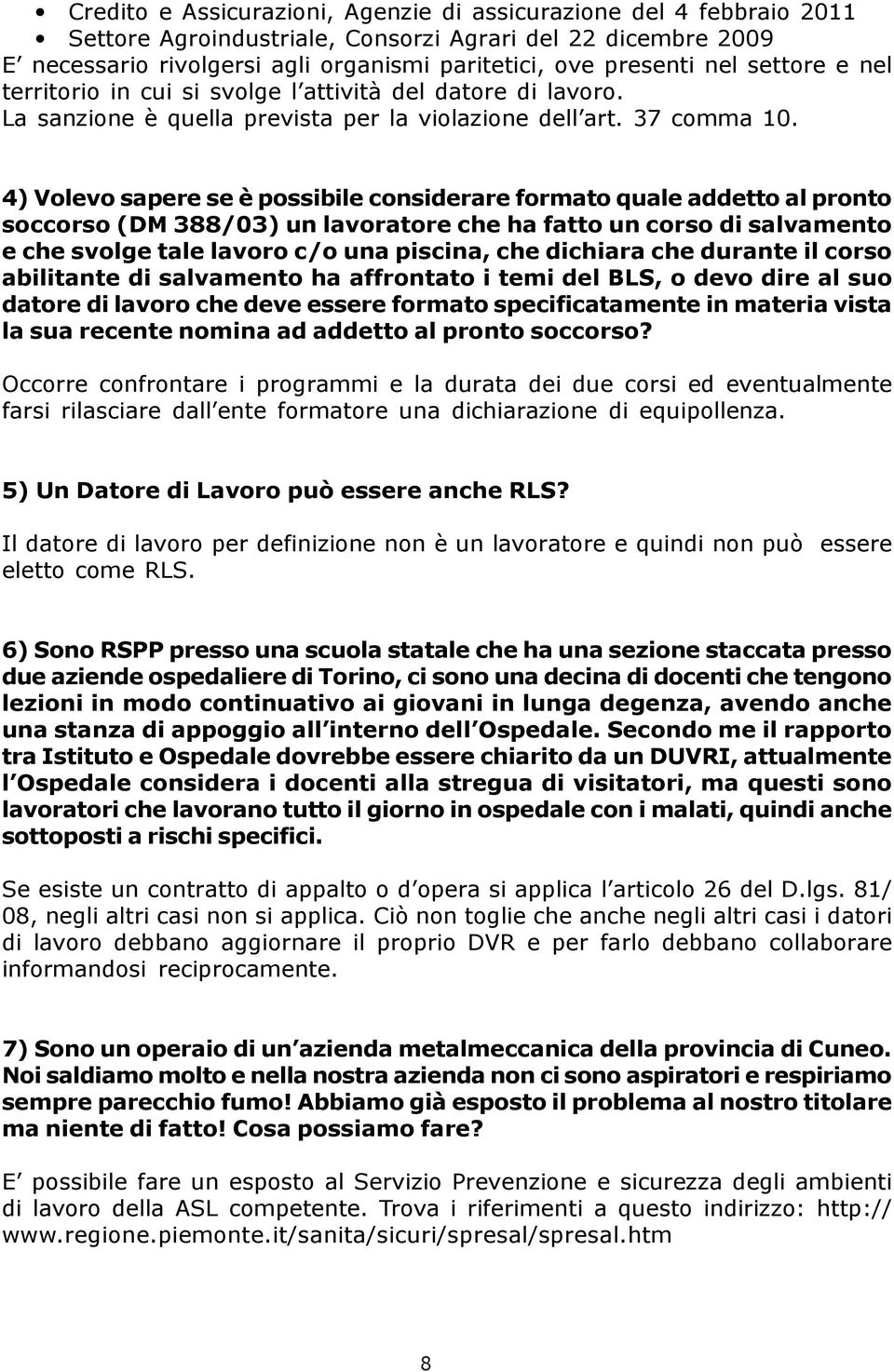 • Credito e Assicurazioni, Agenzie di assicurazione del 4 febbraio 2011
• Settore Agroindustriale, Consorzi Agrari del 22 dicembre 2009
E necessario rivolgersi agli organismi paritetici, ove presenti nel settore e nel territorio in cui si svolge l attività del datore di lavoro. La sanzione è quella prevista per la violazione dell art. 37 comma 10.

4) Volevo sapere se è possibile considerare formato quale addetto al pronto soccorso (DM 388/03) un lavoratore che ha fatto un corso di salvamento e che svolge tale lavoro c/o una piscina, che dichiara che durante il corso abilitante di salvamento ha affrontato i temi del BLS, o devo dire al suo datore di lavoro che deve essere formato specificatamente in materia vista la sua recente nomina ad addetto al pronto soccorso?

Occorre confrontare i programmi e la durata dei due corsi ed eventualmente farsi rilasciare dall ente formatore una dichiarazione di equipollenza.

5) Un Datore di Lavoro può essere anche RLS?

Il datore di lavoro per definizione non è un lavoratore e quindi non può essere eletto come RLS.

6) Sono RSPP presso una scuola statale che ha una sezione staccata presso due aziende ospedaliere di Torino, ci sono una decina di docenti che tengono lezioni in modo continuativo ai giovani in lunga degenza, avendo anche una stanza di appoggio all interno dell Ospedale. Secondo me il rapporto tra Istituto e Ospedale dovrebbe essere chiarito da un DUVRI, attualmente l Ospedale considera i docenti alla stregua di visitatori, ma questi sono lavoratori che lavorano tutto il giorno in ospedale con i malati, quindi anche sottoposti a rischi specifici.

Se esiste un contratto di appalto o d opera si applica l articolo 26 del D.lgs. 81/08, negli altri casi non si applica. Ciò non toglie che anche negli altri casi i datori di lavoro debbano aggiornare il proprio DVR e per farlo debbano collaborare informandosi reciprocamente.

7) Sono un operaio di un azienda metalmeccanica della provincia di Cuneo. Noi saldiamo molto e nella nostra azienda non ci sono aspiratori e respiriamo sempre parecchio fumo! Abbiamo già esposto il problema al nostro titolare ma niente di fatto! Cosa possiamo fare?

E possibile fare un esposto al Servizio Prevenzione e sicurezza degli ambienti di lavoro della ASL competente. Trova i riferimenti a questo indirizzo: http://www.regione.piemonte.it/sanita/sicuri/spresal/spresal.htm

8